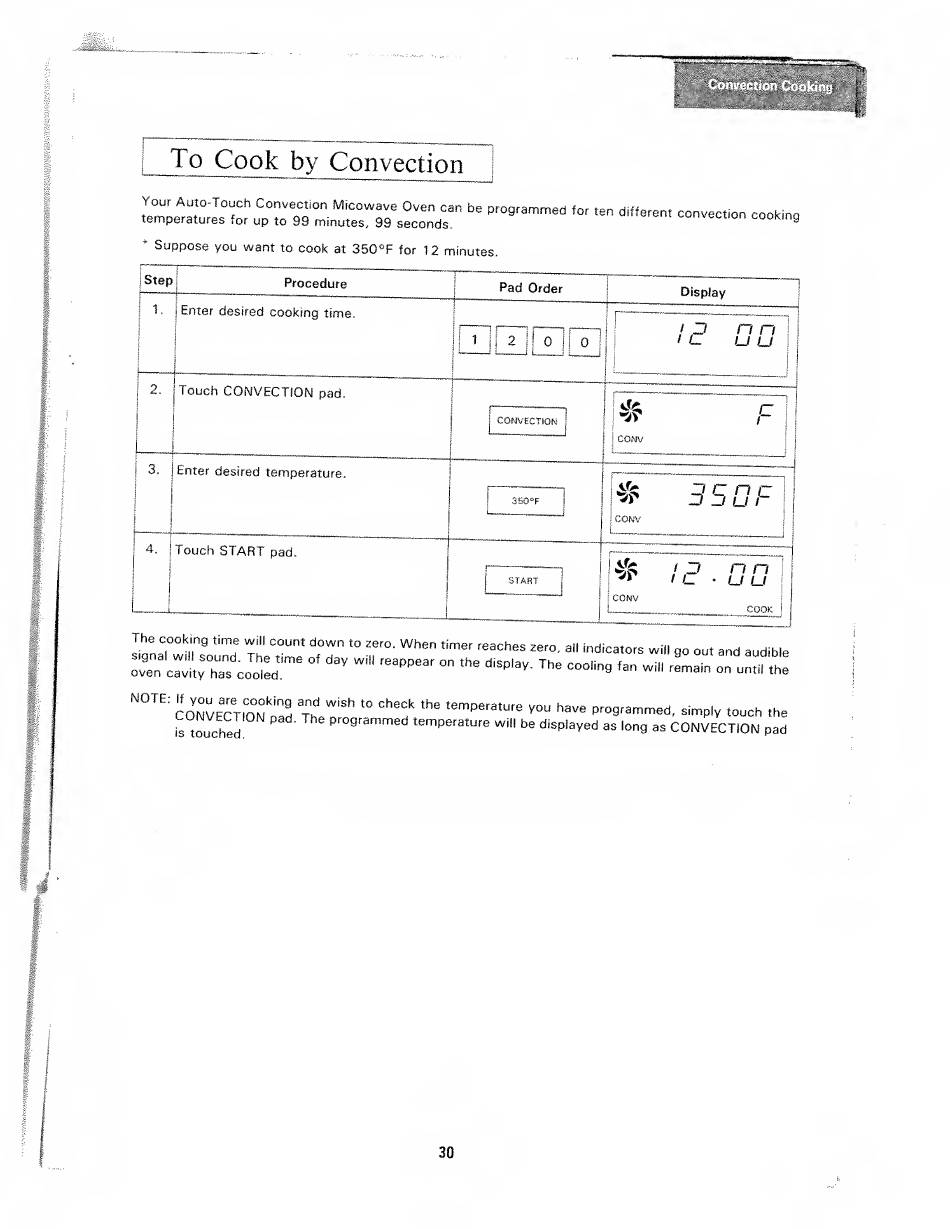 Convection Cooking

To Cook by Convection

Your Auto-Touch Convection Micowave Oven can be programmed for ten different convection cooking temperatures for up to 99 minutes, 99 seconds.

* Suppose you want to cook at 350°F for 12 minutes.

| Step | Procedure | Pad Order | Display |
|---|---|---|---|
| 1. | Enter desired cooking time. | 1 2 0 0 | 12 00 |
| 2. | Touch CONVECTION pad. | CONVECTION | F CONV |
| 3. | Enter desired temperature. | 350°F | 350F CONV |
| 4. | Touch START pad. | START | 12.00 CONV COOK |

The cooking time will count down to zero. When timer reaches zero, all indicators will go out and audible signal will sound. The time of day will reappear on the display. The cooling fan will remain on until the oven cavity has cooled.

NOTE: If you are cooking and wish to check the temperature you have programmed, simply touch the CONVECTION pad. The programmed temperature will be displayed as long as CONVECTION pad is touched.

30